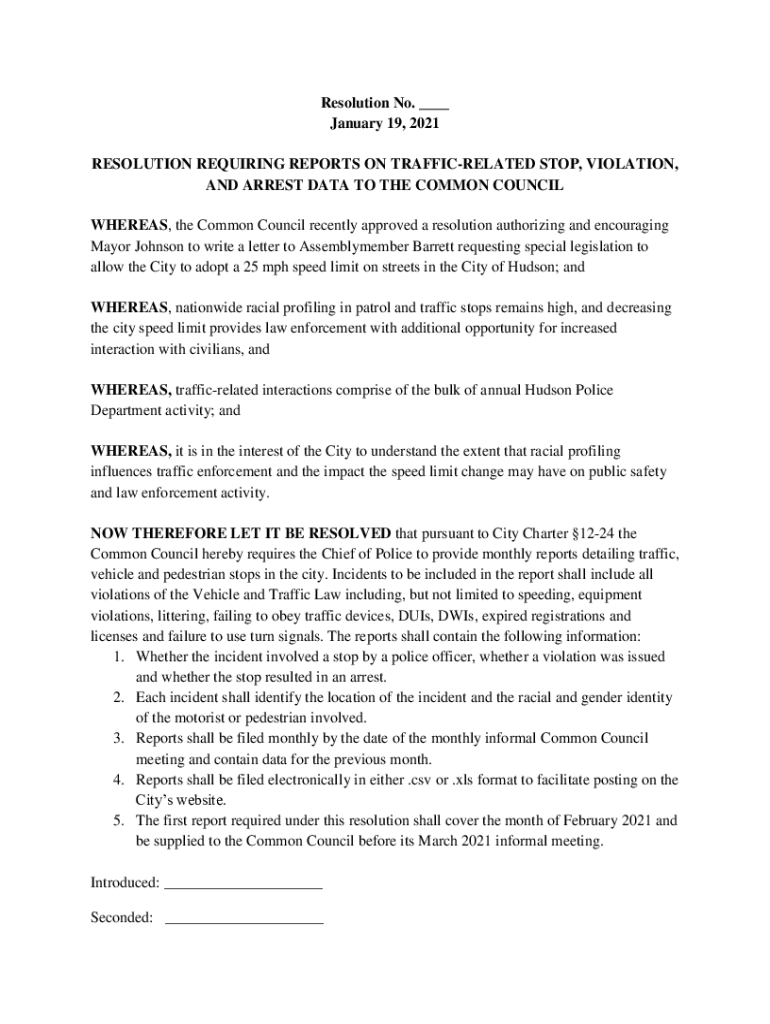 Resolution No. ____
January 19, 2021

RESOLUTION REQUIRING REPORTS ON TRAFFIC-RELATED STOP, VIOLATION, AND ARREST DATA TO THE COMMON COUNCIL

WHEREAS, the Common Council recently approved a resolution authorizing and encouraging Mayor Johnson to write a letter to Assemblymember Barrett requesting special legislation to allow the City to adopt a 25 mph speed limit on streets in the City of Hudson; and

WHEREAS, nationwide racial profiling in patrol and traffic stops remains high, and decreasing the city speed limit provides law enforcement with additional opportunity for increased interaction with civilians, and

WHEREAS, traffic-related interactions comprise of the bulk of annual Hudson Police Department activity; and

WHEREAS, it is in the interest of the City to understand the extent that racial profiling influences traffic enforcement and the impact the speed limit change may have on public safety and law enforcement activity.

NOW THEREFORE LET IT BE RESOLVED that pursuant to City Charter §12-24 the Common Council hereby requires the Chief of Police to provide monthly reports detailing traffic, vehicle and pedestrian stops in the city. Incidents to be included in the report shall include all violations of the Vehicle and Traffic Law including, but not limited to speeding, equipment violations, littering, failing to obey traffic devices, DUIs, DWIs, expired registrations and licenses and failure to use turn signals. The reports shall contain the following information:
1. Whether the incident involved a stop by a police officer, whether a violation was issued and whether the stop resulted in an arrest.
2. Each incident shall identify the location of the incident and the racial and gender identity of the motorist or pedestrian involved.
3. Reports shall be filed monthly by the date of the monthly informal Common Council meeting and contain data for the previous month.
4. Reports shall be filed electronically in either .csv or .xls format to facilitate posting on the City's website.
5. The first report required under this resolution shall cover the month of February 2021 and be supplied to the Common Council before its March 2021 informal meeting.

Introduced: ____________________

Seconded: ____________________